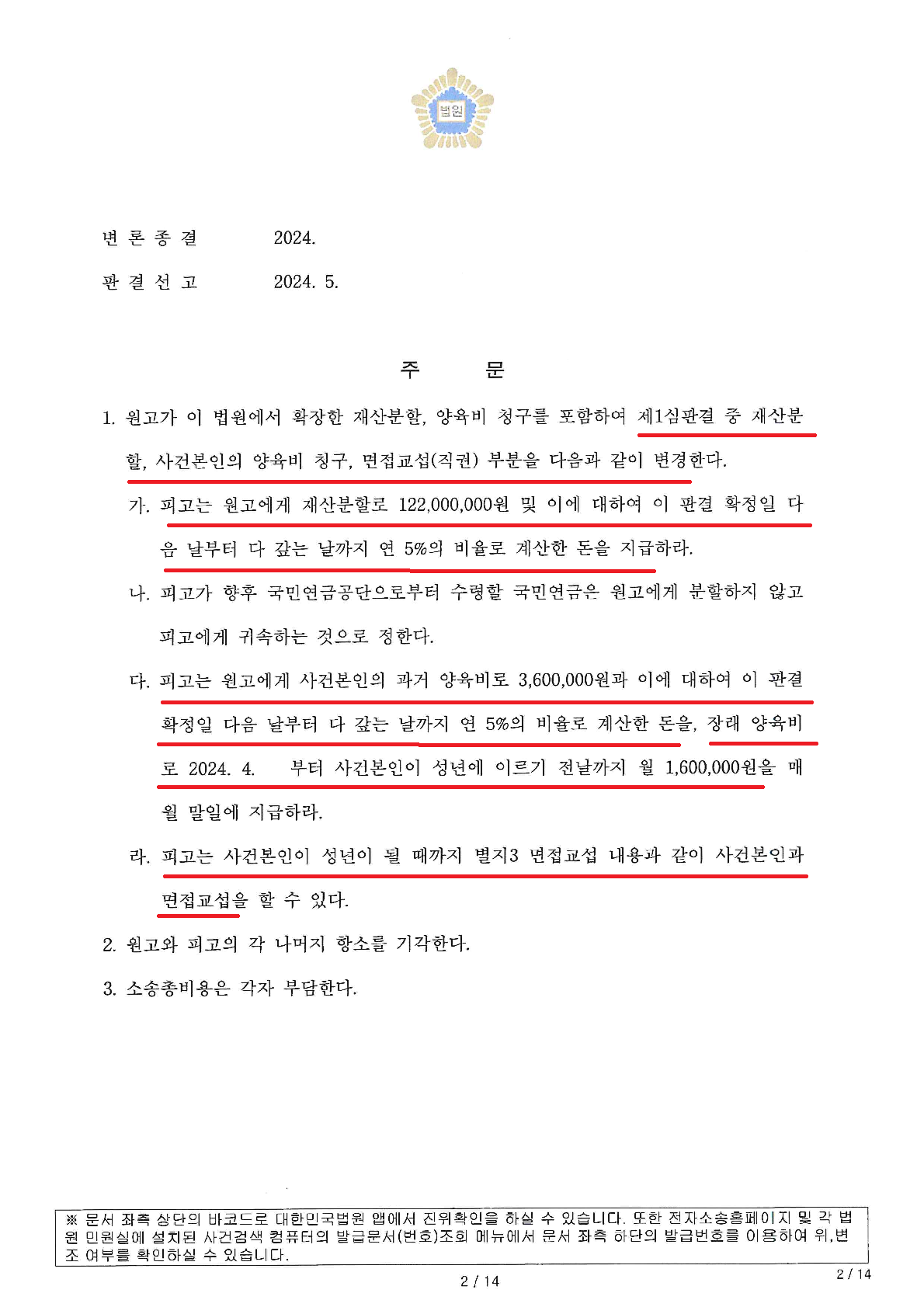 법원

변 론 종 결 2024.

판 결 선 고 2024. 5.

주 문

1. 원고가 이 법원에서 확장한 재산분할, 양육비 청구를 포함하여 제1심판결 중 재산분할, 사건본인의 양육비 청구, 면접교섭(직권) 부분을 다음과 같이 변경한다.

가. 피고는 원고에게 재산분할로 122,000,000원 및 이에 대하여 이 판결 확정일 다음 날부터 다 갚는 날까지 연 5%의 비율로 계산한 돈을 지급하라.

나. 피고가 향후 국민연금공단으로부터 수령할 국민연금은 원고에게 분할하지 않고 피고에게 귀속하는 것으로 정한다.

다. 피고는 원고에게 사건본인의 과거 양육비로 3,600,000원과 이에 대하여 이 판결 확정일 다음 날부터 다 갚는 날까지 연 5%의 비율로 계산한 돈을, 장래 양육비로 2024. 4. 부터 사건본인이 성년에 이르기 전날까지 월 1,600,000원을 매월 말일에 지급하라.

라. 피고는 사건본인이 성년이 될 때까지 별지3 면접교섭 내용과 같이 사건본인과 면접교섭을 할 수 있다.

2. 원고와 피고의 각 나머지 항소를 기각한다.

3. 소송총비용은 각자 부담한다.

※ 문서 좌측 상단의 바코드로 대한민국법원 앱에서 진위확인을 하실 수 있습니다. 또한 전자소송홈페이지 및 각 법원 민원실에 설치된 사건검색 컴퓨터의 발급문서(번호)조회 메뉴에서 문서 좌측 하단의 발급번호를 이용하여 위,변조 여부를 확인하실 수 있습니다.

2 / 14

2 / 14